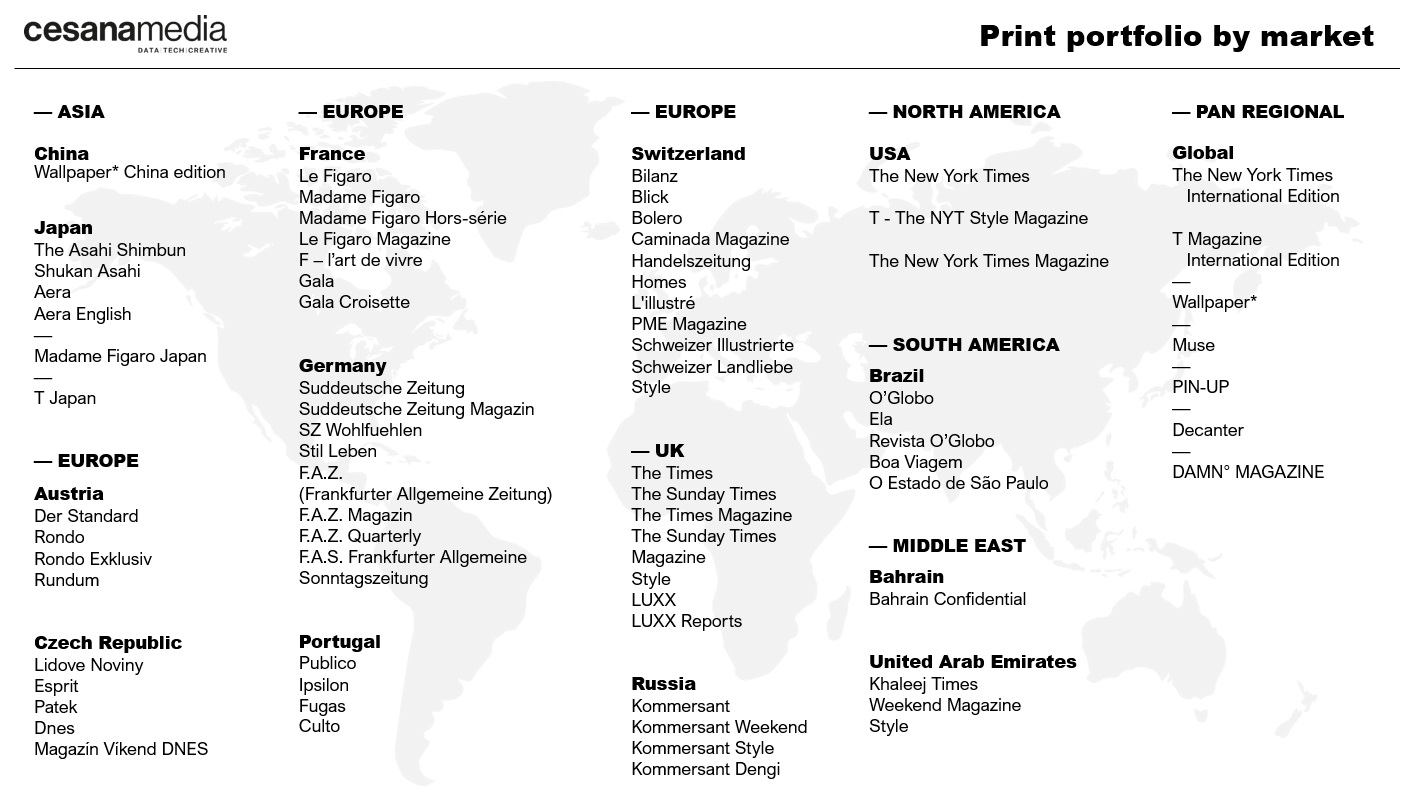 cesanamedia
DATA | TECH | CREATIVE

Print portfolio by market

— ASIA

China
Wallpaper* China edition

Japan
The Asahi Shimbun
Shukan Asahi
Aera
Aera English
—
Madame Figaro Japan
—
T Japan

— EUROPE

Austria
Der Standard
Rondo
Rondo Exklusiv
Rundum

Czech Republic
Lidove Noviny
Esprit
Patek
Dnes
Magazín Víkend DNES

— EUROPE

France
Le Figaro
Madame Figaro
Madame Figaro Hors-série
Le Figaro Magazine
F – l'art de vivre
Gala
Gala Croisette

Germany
Suddeutsche Zeitung
Suddeutsche Zeitung Magazin
SZ Wohlfuehlen
Stil Leben
F.A.Z.
(Frankfurter Allgemeine Zeitung)
F.A.Z. Magazin
F.A.Z. Quarterly
F.A.S. Frankfurter Allgemeine Sonntagszeitung

Portugal
Publico
Ipsilon
Fugas
Culto

— EUROPE

Switzerland
Bilanz
Blick
Bolero
Caminada Magazine
Handelszeitung
Homes
L'illustré
PME Magazine
Schweizer Illustrierte
Schweizer Landliebe
Style

— UK
The Times
The Sunday Times
The Times Magazine
The Sunday Times Magazine
Style
LUXX
LUXX Reports

Russia
Kommersant
Kommersant Weekend
Kommersant Style
Kommersant Dengi

— NORTH AMERICA

USA
The New York Times

T - The NYT Style Magazine

The New York Times Magazine

— SOUTH AMERICA
Brazil
O'Globo
Ela
Revista O'Globo
Boa Viagem
O Estado de São Paulo

— MIDDLE EAST
Bahrain
Bahrain Confidential

United Arab Emirates
Khaleej Times
Weekend Magazine
Style

— PAN REGIONAL

Global
The New York Times International Edition

T Magazine International Edition
—
Wallpaper*
—
Muse
—
PIN-UP
—
Decanter
—
DAMN° MAGAZINE